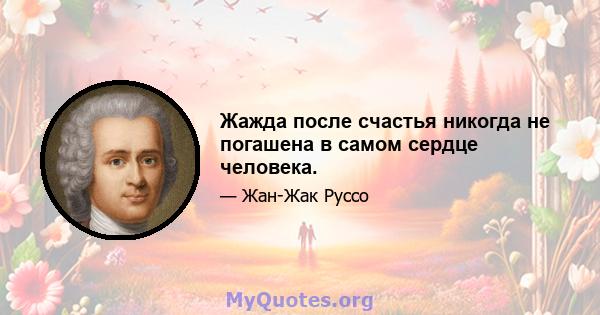 Жажда после счастья никогда не погашена в самом сердце человека.

— Жан-Жак Руссо

MyQuotes.org